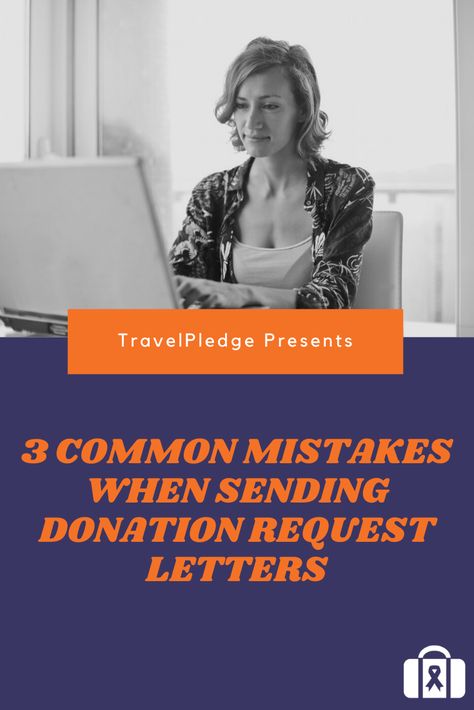 TravelPledge Presents

3 COMMON MISTAKES WHEN SENDING DONATION REQUEST LETTERS